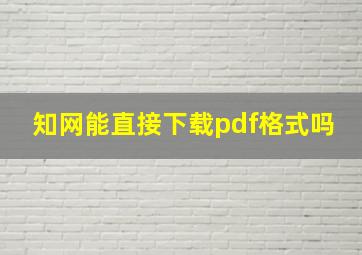 知网能直接下载pdf格式吗